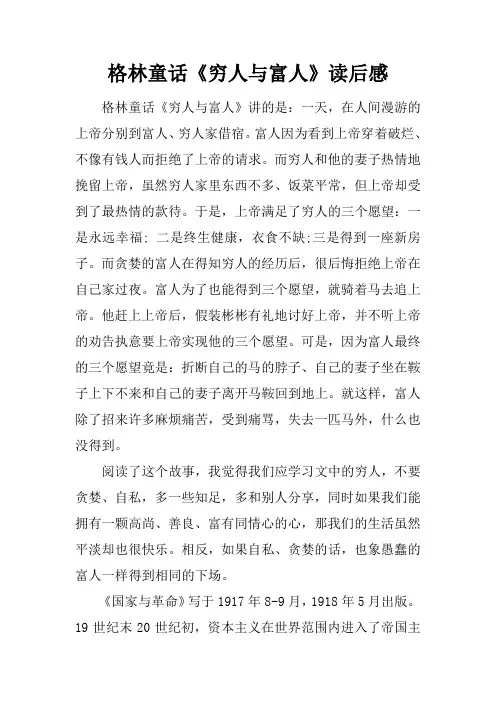 格林童话《穷人与富人》读后感

格林童话《穷人与富人》讲的是：一天，在人间漫游的上帝分别到富人、穷人家借宿。富人因为看到上帝穿着破烂、不像有钱人而拒绝了上帝的请求。而穷人和他的妻子热情地挽留上帝，虽然穷人家里东西不多、饭菜平常，但上帝却受到了最热情的款待。于是，上帝满足了穷人的三个愿望：一是永远幸福；二是终生健康，衣食不缺;三是得到一座新房子。而贪婪的富人在得知穷人的经历后，很后悔拒绝上帝在自己家过夜。富人为了也能得到三个愿望，就骑着马去追上帝。他赶上上帝后，假装彬彬有礼地讨好上帝，并不听上帝的劝告执意要上帝实现他的三个愿望。可是，因为富人最终的三个愿望竟是：折断自己的马的脖子、自己的妻子坐在鞍子上下不来和自己的妻子离开马鞍回到地上。就这样，富人除了招来许多麻烦痛苦，受到痛骂，失去一匹马外，什么也没得到。

阅读了这个故事，我觉得我们应学习文中的穷人，不要贪婪、自私，多一些知足，多和别人分享，同时如果我们能拥有一颗高尚、善良、富有同情心的心，那我们的生活虽然平淡却也很快乐。相反，如果自私、贪婪的话，也象愚蠢的富人一样得到相同的下场。

《国家与革命》写于 1917 年 8-9 月，1918 年 5 月出版。19 世纪末 20 世纪初，资本主义在世界范围内进入了帝国主